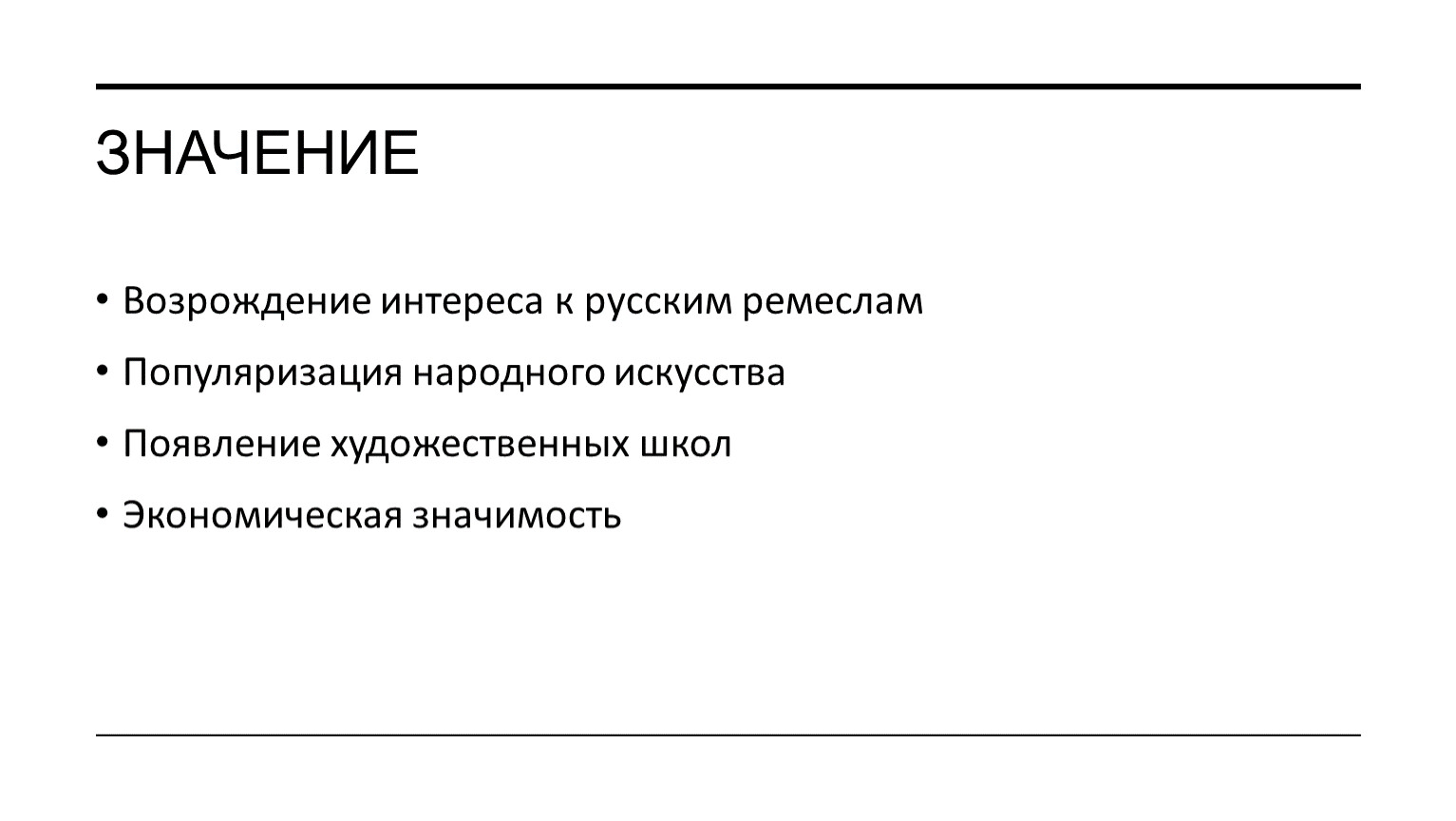 ЗНАЧЕНИЕ

• Возрождение интереса к русским ремеслам
• Популяризация народного искусства
• Появление художественных школ
• Экономическая значимость